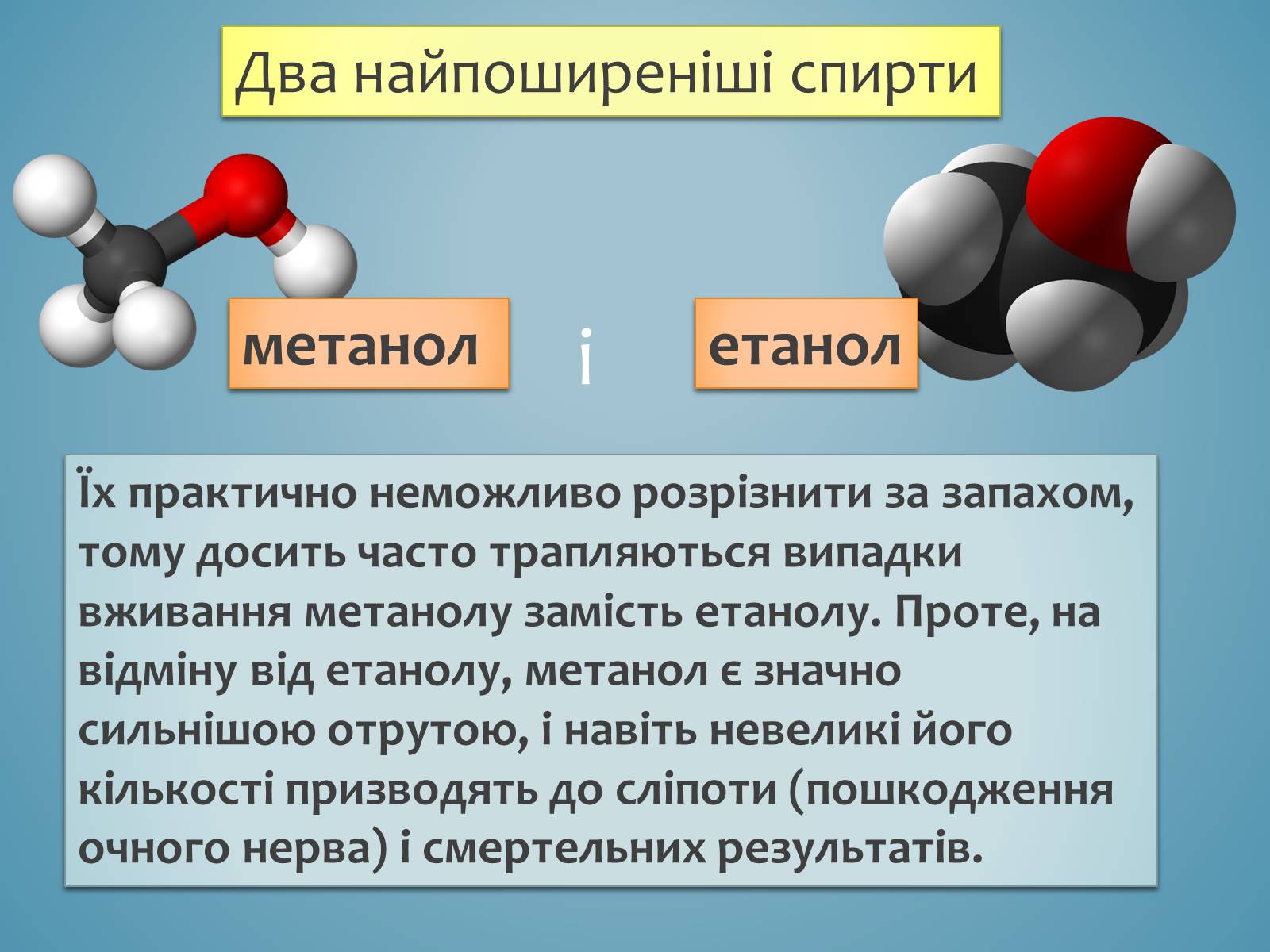 Два найпоширеніші спирти

метанол

і

етанол

Їх практично неможливо розрізнити за запахом, тому досить часто трапляються випадки вживання метанолу замість етанолу. Проте, на відміну від етанолу, метанол є значно сильнішою отрутою, і навіть невеликі його кількості призводять до сліпоти (пошкодження очного нерва) і смертельних результатів.